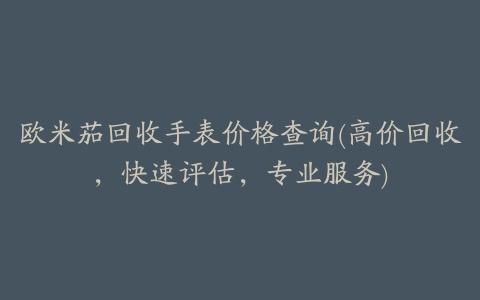 欧米茄回收手表价格查询(高价回收，快速评估，专业服务)